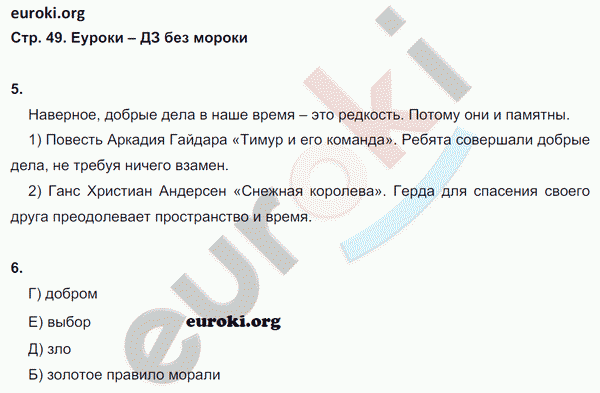 euroki.org
Стр. 49. Еуроки – ДЗ без мороки

5.

Наверное, добрые дела в наше время – это редкость. Потому они и памятны.

1) Повесть Аркадия Гайдара «Тимур и его команда». Ребята совершали добрые дела, не требуя ничего взамен.

2) Ганс Христиан Андерсен «Снежная королева». Герда для спасения своего друга преодолевает пространство и время.

6.

Г) добром

Е) выбор

euroki.org

Д) зло

Б) золотое правило морали

euroki